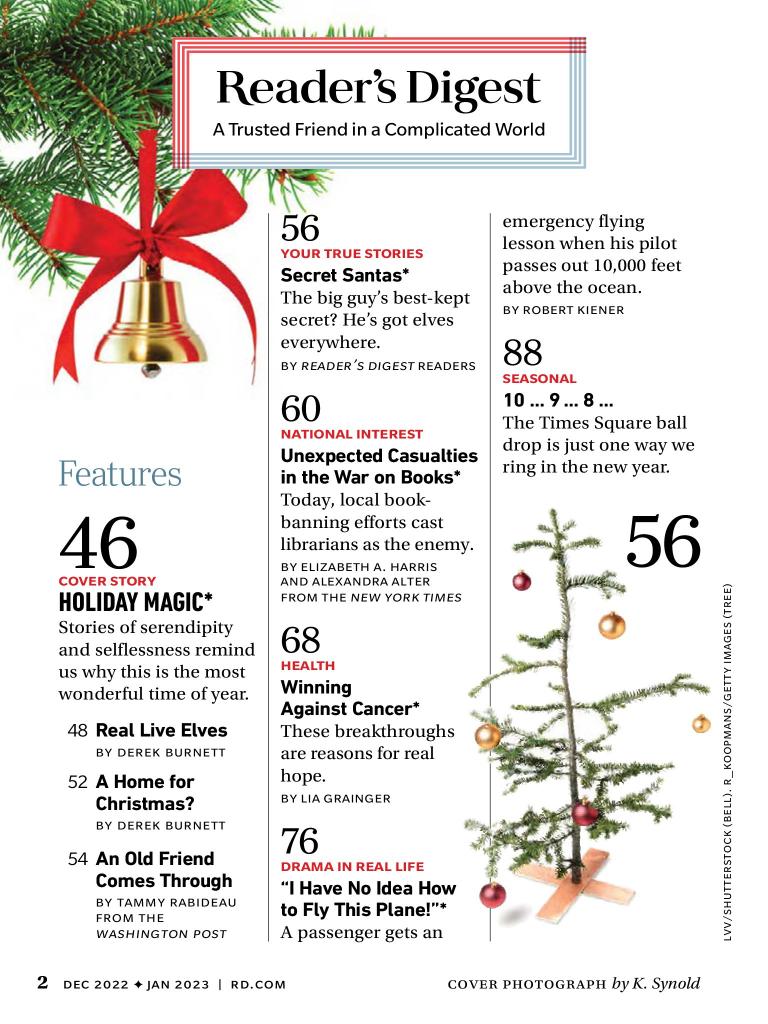 Reader's Digest
A Trusted Friend in a Complicated World

Features

46
COVER STORY
HOLIDAY MAGIC*
Stories of serendipity and selflessness remind us why this is the most wonderful time of year.

48 Real Live Elves
BY DEREK BURNETT

52 A Home for Christmas?
BY DEREK BURNETT

54 An Old Friend Comes Through
BY TAMMY RABIDEAU FROM THE WASHINGTON POST

56
YOUR TRUE STORIES
Secret Santas*
The big guy's best-kept secret? He's got elves everywhere.
BY READER'S DIGEST READERS

60
NATIONAL INTEREST
Unexpected Casualties in the War on Books*
Today, local book-banning efforts cast librarians as the enemy.
BY ELIZABETH A. HARRIS AND ALEXANDRA ALTER FROM THE NEW YORK TIMES

68
HEALTH
Winning Against Cancer*
These breakthroughs are reasons for real hope.
BY LIA GRAINGER

76
DRAMA IN REAL LIFE
"I Have No Idea How to Fly This Plane!"*
A passenger gets an emergency flying lesson when his pilot passes out 10,000 feet above the ocean.
BY ROBERT KIENER

88
SEASONAL
10 ... 9 ... 8 ...
The Times Square ball drop is just one way we ring in the new year.

56

LVV/SHUTTERSTOCK (BELL). R_KOOPMANS/GETTY IMAGES (TREE)

2 DEC 2022 ✦ JAN 2023 | RD.COM

COVER PHOTOGRAPH by K. Synold